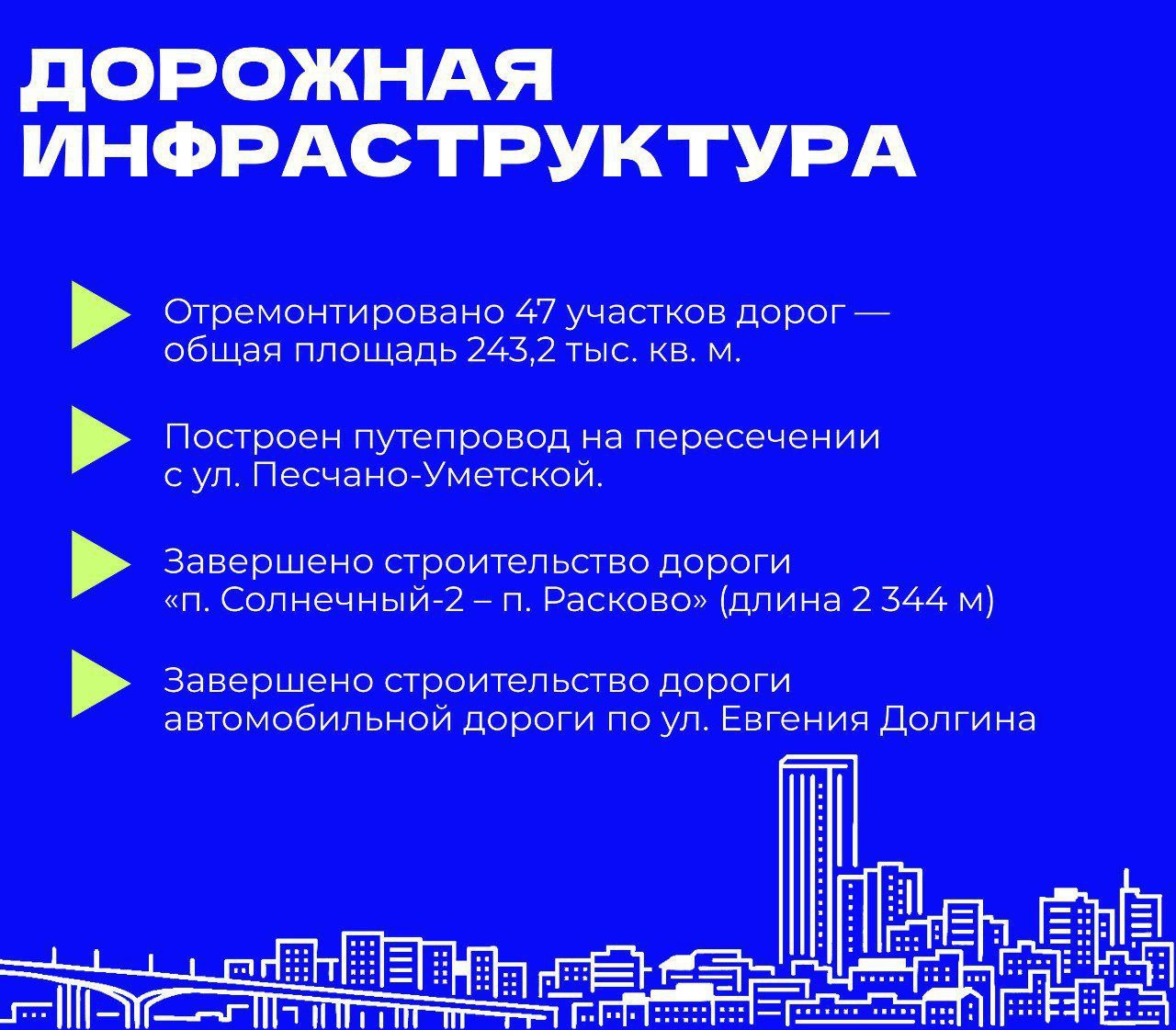 ДОРОЖНАЯ ИНФРАСТРУКТУРА

Отремонтировано 47 участков дорог — общая площадь 243,2 тыс. кв. м.

Построен путепровод на пересечении с ул. Песчано-Уметской.

Завершено строительство дороги «п. Солнечный-2 – п. Расково» (длина 2 344 м)

Завершено строительство дороги автомобильной дороги по ул. Евгения Долгина